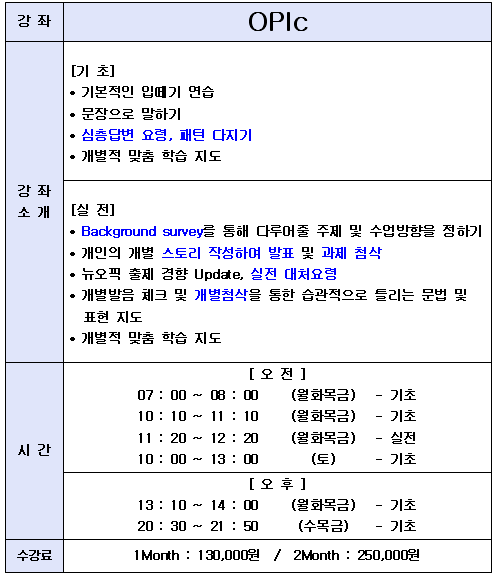 | 강 좌 | OPIc |
|---|---|
| 강 좌 소 개 | [기 초]<br>• 기본적인 입떼기 연습<br>• 문장으로 말하기<br>• 심층답변 요령, 패턴 다지기<br>• 개별적 맞춤 학습 지도 |
| | [실 전]<br>• Background survey를 통해 다루어줄 주제 및 수업방향을 정하기<br>• 개인의 개별 스토리 작성하여 발표 및 과제 첨삭<br>• 뉴오픽 출제 경향 Update, 실전 대처요령<br>• 개별발음 체크 및 개별첨삭을 통한 습관적으로 틀리는 문법 및 표현 지도<br>• 개별적 맞춤 학습 지도 |
| 시 간 | [ 오 전 ]<br>07 : 00 ~ 08 : 00 (월화목금) - 기초<br>10 : 10 ~ 11 : 10 (월화목금) - 기초<br>11 : 20 ~ 12 : 20 (월화목금) - 실전<br>10 : 00 ~ 13 : 00 (토) - 기초 |
| | [ 오 후 ]<br>13 : 10 ~ 14 : 00 (월화목금) - 기초<br>20 : 30 ~ 21 : 50 (수목금) - 기초 |
| 수강료 | 1Month : 130,000원 / 2Month : 250,000원 |